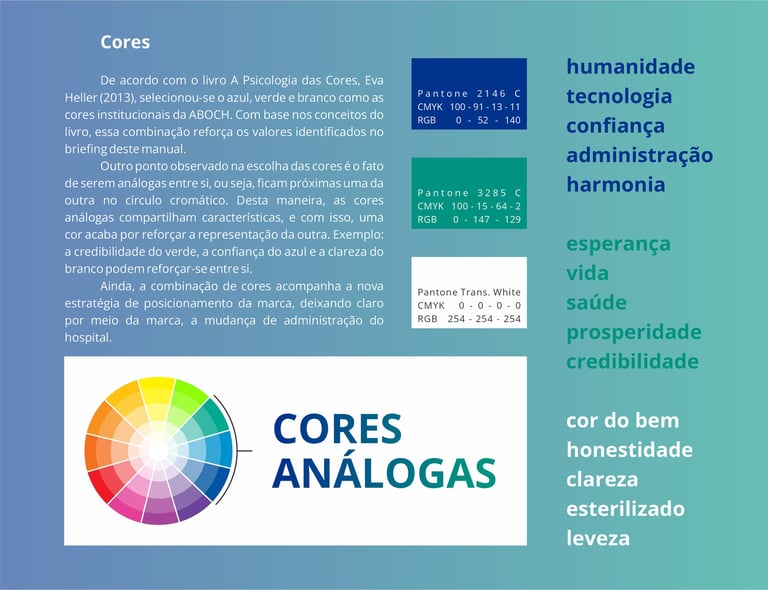 Cores

De acordo com o livro A Psicologia das Cores, Eva Heller (2013), selecionou-se o azul, verde e branco como as cores institucionais da ABOCH. Com base nos conceitos do livro, essa combinação reforça os valores identificados no briefing deste manual.

Outro ponto observado na escolha das cores é o fato de serem análogas entre si, ou seja, ficam próximas uma da outra no círculo cromático. Desta maneira, as cores análogas compartilham características, e com isso, uma cor acaba por reforçar a representação da outra. Exemplo: a credibilidade do verde, a confiança do azul e a clareza do branco podem reforçar-se entre si.

Ainda, a combinação de cores acompanha a nova estratégia de posicionamento da marca, deixando claro por meio da marca, a mudança de administração do hospital.

Pantone 2146 C
CMYK 100 - 91 - 13 - 11
RGB 0 - 52 - 140

Pantone 3285 C
CMYK 100 - 15 - 64 - 2
RGB 0 - 147 - 129

Pantone Trans. White
CMYK 0 - 0 - 0 - 0
RGB 254 - 254 - 254

humanidade
tecnologia
confiança
administração
harmonia

esperança
vida
saúde
prosperidade
credibilidade

cor do bem
honestidade
clareza
esterilizado
leveza

CORES
ANÁLOGAS